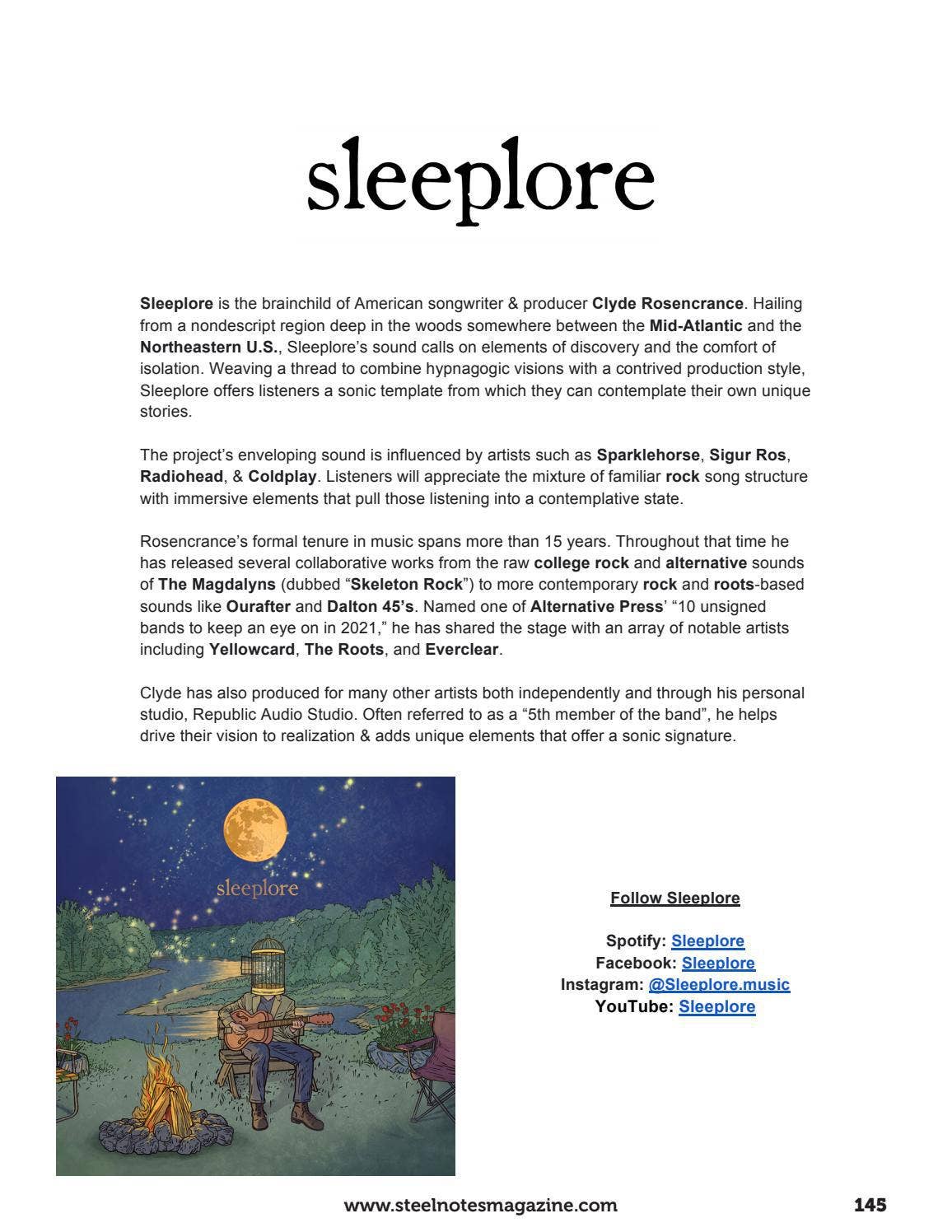 sleeplore

Sleeplore is the brainchild of American songwriter & producer Clyde Rosencrance. Hailing from a nondescript region deep in the woods somewhere between the Mid-Atlantic and the Northeastern U.S., Sleeplore's sound calls on elements of discovery and the comfort of isolation. Weaving a thread to combine hypnagogic visions with a contrived production style, Sleeplore offers listeners a sonic template from which they can contemplate their own unique stories.

The project's enveloping sound is influenced by artists such as Sparklehorse, Sigur Ros, Radiohead, & Coldplay. Listeners will appreciate the mixture of familiar rock song structure with immersive elements that pull those listening into a contemplative state.

Rosencrance's formal tenure in music spans more than 15 years. Throughout that time he has released several collaborative works from the raw college rock and alternative sounds of The Magdalyns (dubbed "Skeleton Rock") to more contemporary rock and roots-based sounds like Ourafter and Dalton 45's. Named one of Alternative Press' "10 unsigned bands to keep an eye on in 2021," he has shared the stage with an array of notable artists including Yellowcard, The Roots, and Everclear.

Clyde has also produced for many other artists both independently and through his personal studio, Republic Audio Studio. Often referred to as a "5th member of the band", he helps drive their vision to realization & adds unique elements that offer a sonic signature.

sleeplore

Follow Sleeplore

Spotify: Sleeplore
Facebook: Sleeplore
Instagram: @Sleeplore.music
YouTube: Sleeplore

www.steelnotesmagazine.com

145